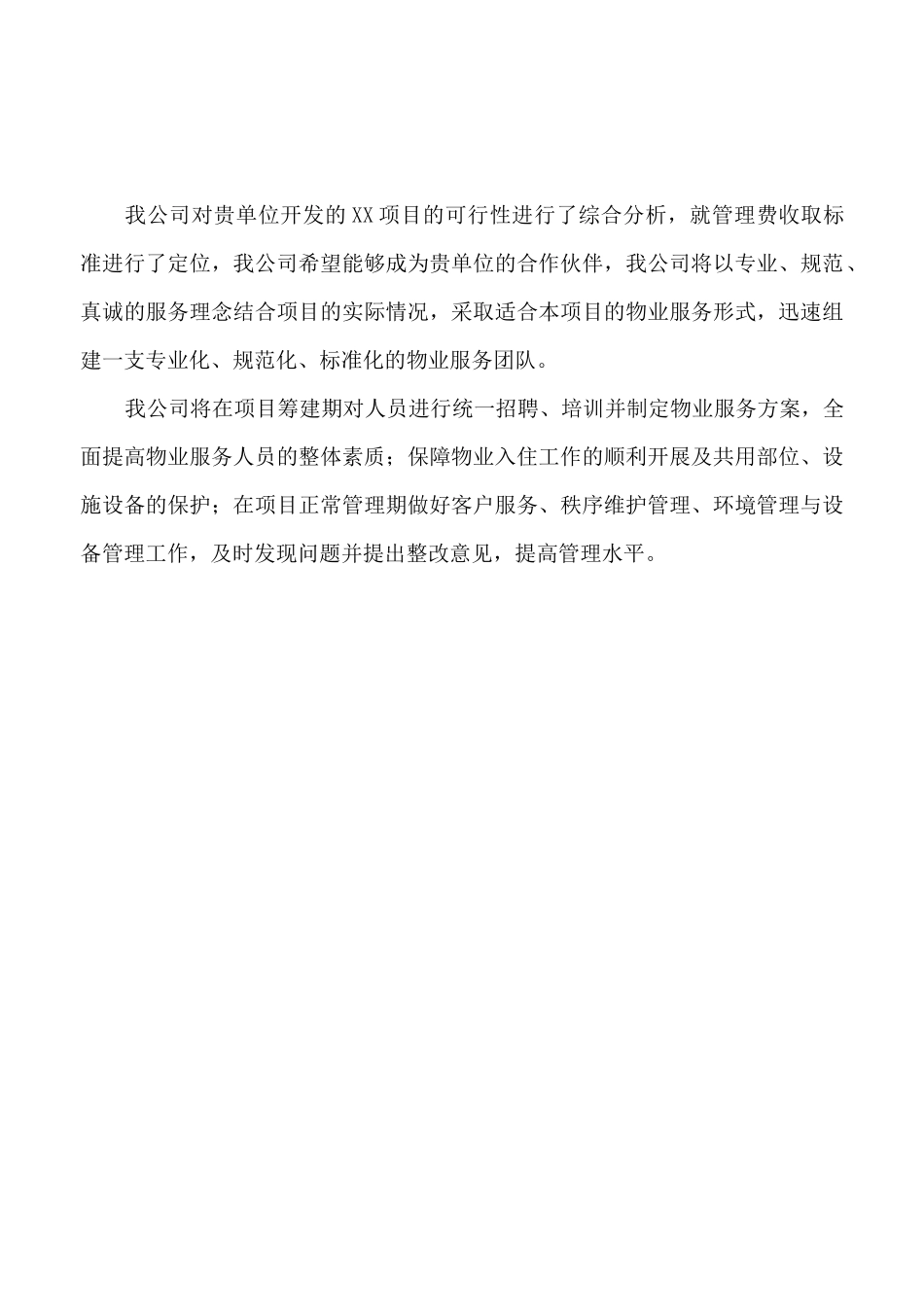 我公司对贵单位开发的XX项目的可行性进行了综合分析，就管理费收取标准进行了定位，我公司希望能够成为贵单位的合作伙伴，我公司将以专业、规范、真诚的服务理念结合项目的实际情况，采取适合本项目的物业服务形式，迅速组建一支专业化、规范化、标准化的物业服务团队。

我公司将在项目筹建期对人员进行统一招聘、培训并制定物业服务方案，全面提高物业服务人员的整体素质；保障物业入住工作的顺利开展及共用部位、设施设备的保护；在项目正常管理期做好客户服务、秩序维护管理、环境管理与设备管理工作，及时发现问题并提出整改意见，提高管理水平。